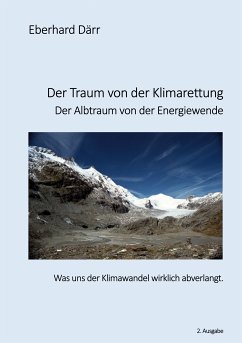 Eberhard Därr

Der Traum von der Klimarettung
Der Albtraum von der Energiewende

Was uns der Klimawandel wirklich abverlangt.

2. Ausgabe